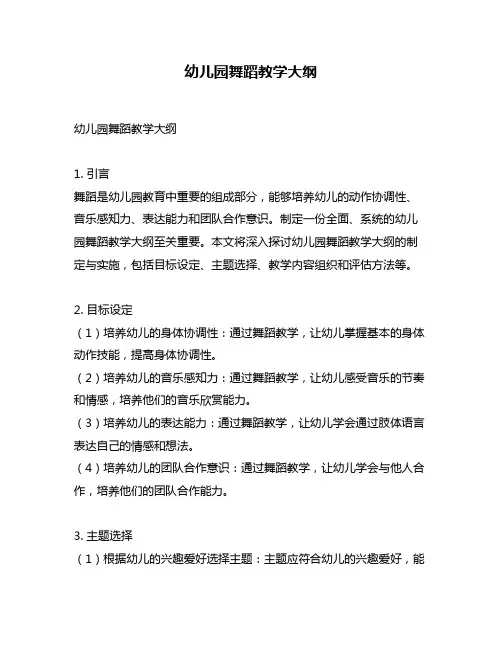 幼儿园舞蹈教学大纲

幼儿园舞蹈教学大纲

1. 引言
舞蹈是幼儿园教育中重要的组成部分，能够培养幼儿的动作协调性、音乐感知力、表达能力和团队合作意识。制定一份全面、系统的幼儿园舞蹈教学大纲至关重要。本文将深入探讨幼儿园舞蹈教学大纲的制定与实施，包括目标设定、主题选择、教学内容组织和评估方法等。

2. 目标设定
（1）培养幼儿的身体协调性：通过舞蹈教学，让幼儿掌握基本的身体动作技能，提高身体协调性。
（2）培养幼儿的音乐感知力：通过舞蹈教学，让幼儿感受音乐的节奏和情感，培养他们的音乐欣赏能力。
（3）培养幼儿的表达能力：通过舞蹈教学，让幼儿学会通过肢体语言表达自己的情感和想法。
（4）培养幼儿的团队合作意识：通过舞蹈教学，让幼儿学会与他人合作，培养他们的团队合作能力。

3. 主题选择
（1）根据幼儿的兴趣爱好选择主题：主题应符合幼儿的兴趣爱好，能